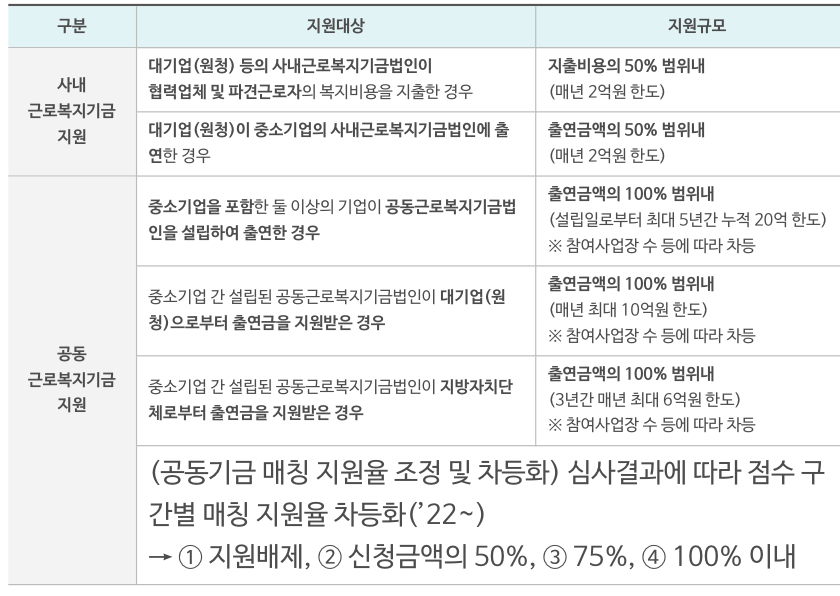 | 구분 | 지원대상 | 지원규모 |
|---|---|---|
| 사내 근로복지기금 지원 | 대기업(원청) 등의 사내근로복지기금법인이 협력업체 및 파견근로자의 복지비용을 지출한 경우 | 지출비용의 50% 범위내 (매년 2억원 한도) |
|  | 대기업(원청)이 중소기업의 사내근로복지기금법인에 출연한 경우 | 출연금액의 50% 범위내 (매년 2억원 한도) |
| 공동 근로복지기금 지원 | 중소기업을 포함한 둘 이상의 기업이 공동근로복지기금법인을 설립하여 출연한 경우 | 출연금액의 100% 범위내 (설립일로부터 최대 5년간 누적 20억 한도) ※ 참여사업장 수 등에 따라 차등 |
|  | 중소기업 간 설립된 공동근로복지기금법인이 대기업(원청)으로부터 출연금을 지원받은 경우 | 출연금액의 100% 범위내 (매년 최대 10억원 한도) ※ 참여사업장 수 등에 따라 차등 |
|  | 중소기업 간 설립된 공동근로복지기금법인이 지방자치단체로부터 출연금을 지원받은 경우 | 출연금액의 100% 범위내 (3년간 매년 최대 6억원 한도) ※ 참여사업장 수 등에 따라 차등 |
|  | (공동기금 매칭 지원율 조정 및 차등화) 심사결과에 따라 점수 구간별 매칭 지원율 차등화('22~) → ① 지원배제, ② 신청금액의 50%, ③ 75%, ④ 100% 이내 |  |